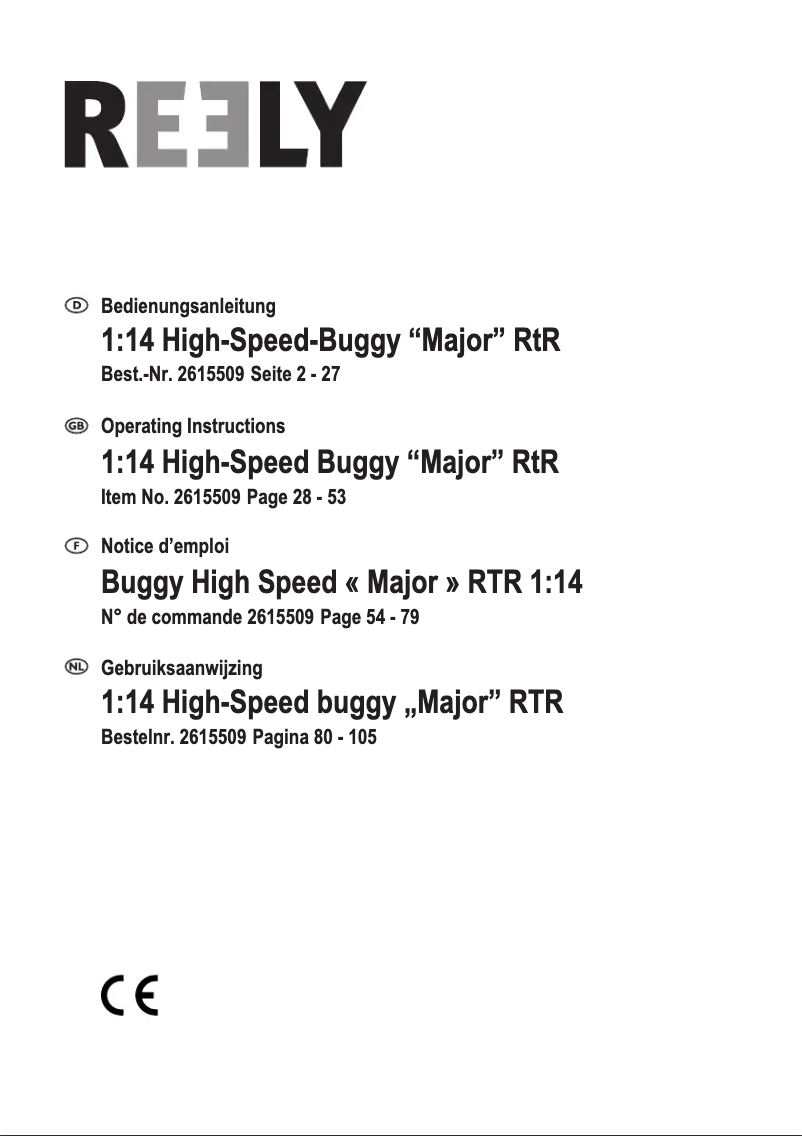 REELY

D Bedienungsanleitung

1:14 High-Speed-Buggy "Major" RtR

Best.-Nr. 2615509 Seite 2 - 27

GB Operating Instructions

1:14 High-Speed Buggy "Major" RtR

Item No. 2615509 Page 28 - 53

F Notice d'emploi

Buggy High Speed « Major » RTR 1:14

N° de commande 2615509 Page 54 - 79

NL Gebruiksaanwijzing

1:14 High-Speed buggy „Major" RTR

Bestelnr. 2615509 Pagina 80 - 105

CE